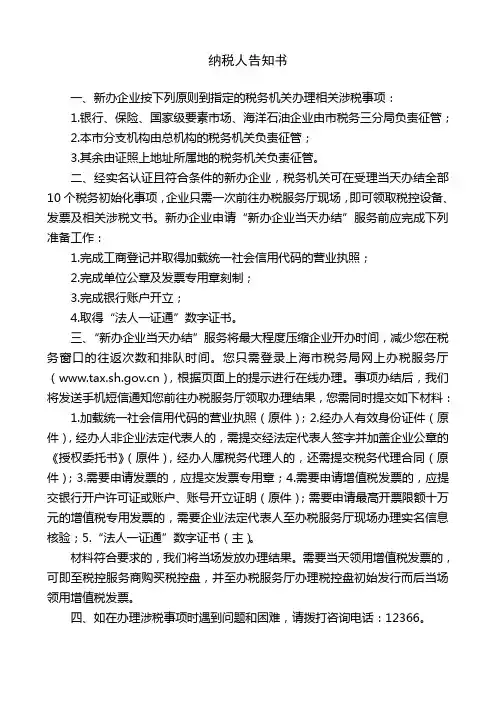 纳税人告知书

一、新办企业按下列原则到指定的税务机关办理相关涉税事项：

1.银行、保险、国家级要素市场、海洋石油企业由市税务三分局负责征管；

2.本市分支机构由总机构的税务机关负责征管；

3.其余由证照上地址所属地的税务机关负责征管。

二、经实名认证且符合条件的新办企业，税务机关可在受理当天办结全部10个税务初始化事项，企业只需一次前往办税服务厅现场，即可领取税控设备、发票及相关涉税文书。新办企业申请“新办企业当天办结”服务前应完成下列准备工作：

1.完成工商登记并取得加载统一社会信用代码的营业执照；

2.完成单位公章及发票专用章刻制；

3.完成银行账户开立；

4.取得“法人一证通”数字证书。

三、“新办企业当天办结”服务将最大程度压缩企业开办时间，减少您在税务窗口的往返次数和排队时间。您只需登录上海市税务局网上办税服务厅（www.tax.sh.gov.cn），根据页面上的提示进行在线办理。事项办结后，我们将发送手机短信通知您前往办税服务厅领取办理结果，您需同时提交如下材料：

1.加载统一社会信用代码的营业执照（原件）；2.经办人有效身份证件（原件），经办人非企业法定代表人的，需提交经法定代表人签字并加盖企业公章的《授权委托书》（原件），经办人属税务代理人的，还需提交税务代理合同（原件）；3.需要申请发票的，应提交发票专用章；4.需要申请增值税发票的，应提交银行开户许可证或账户、账号开立证明（原件）；需要申请最高开票限额十万元的增值税专用发票的，需要企业法定代表人至办税服务厅现场办理实名信息核验；5.“法人一证通”数字证书（主）。

材料符合要求的，我们将当场发放办理结果。需要当天领用增值税发票的，可即至税控服务商购买税控盘，并至办税服务厅办理税控盘初始发行而后当场领用增值税发票。

四、如在办理涉税事项时遇到问题和困难，请拨打咨询电话：12366。